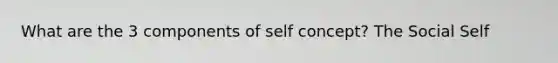 What are the 3 components of self concept? The Social Self